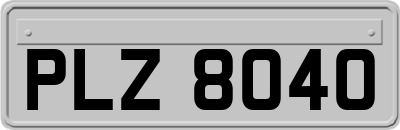 PLZ 8040